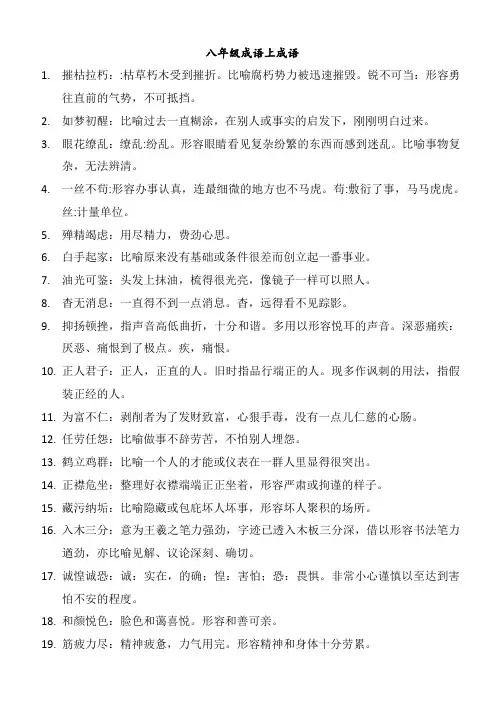 八年级成语上成语

1. 摧枯拉朽：:枯草朽木受到摧折。比喻腐朽势力被迅速摧毁。锐不可当：形容勇往直前的气势，不可抵挡。

2. 如梦初醒：比喻过去一直糊涂，在别人或事实的启发下，刚刚明白过来。

3. 眼花缭乱：缭乱:纷乱。形容眼睛看见复杂纷繁的东西而感到迷乱。比喻事物复杂，无法辨清。

4. 一丝不苟:形容办事认真，连最细微的地方也不马虎。苟:敷衍了事，马马虎虎。丝:计量单位。

5. 殚精竭虑：用尽精力，费劲心思。

6. 白手起家：比喻原来没有基础或条件很差而创立起一番事业。

7. 油光可鉴：头发上抹油，梳得很光亮，像镜子一样可以照人。

8. 杳无消息：一直得不到一点消息。杳，远得看不见踪影。

9. 抑扬顿挫，指声音高低曲折，十分和谐。多用以形容悦耳的声音。深恶痛疾：厌恶、痛恨到了极点。疾，痛恨。

10. 正人君子：正人，正直的人。旧时指品行端正的人。现多作讽刺的用法，指假装正经的人。

11. 为富不仁：剥削者为了发财致富，心狠手毒，没有一点儿仁慈的心肠。

12. 任劳任怨：比喻做事不辞劳苦，不怕别人埋怨。

13. 鹤立鸡群：比喻一个人的才能或仪表在一群人里显得很突出。

14. 正襟危坐：整理好衣襟端端正正坐着，形容严肃或拘谨的样子。

15. 藏污纳垢：比喻隐藏或包庇坏人坏事，形容坏人聚积的场所。

16. 入木三分：意为王羲之笔力强劲，字迹已透入木板三分深，借以形容书法笔力遒劲，亦比喻见解、议论深刻、确切。

17. 诚惶诚恐：诚：实在，的确；惶：害怕；恐：畏惧。非常小心谨慎以至达到害怕不安的程度。

18. 和颜悦色：脸色和蔼喜悦。形容和善可亲。

19. 筋疲力尽：精神疲惫，力气用完。形容精神和身体十分劳累。